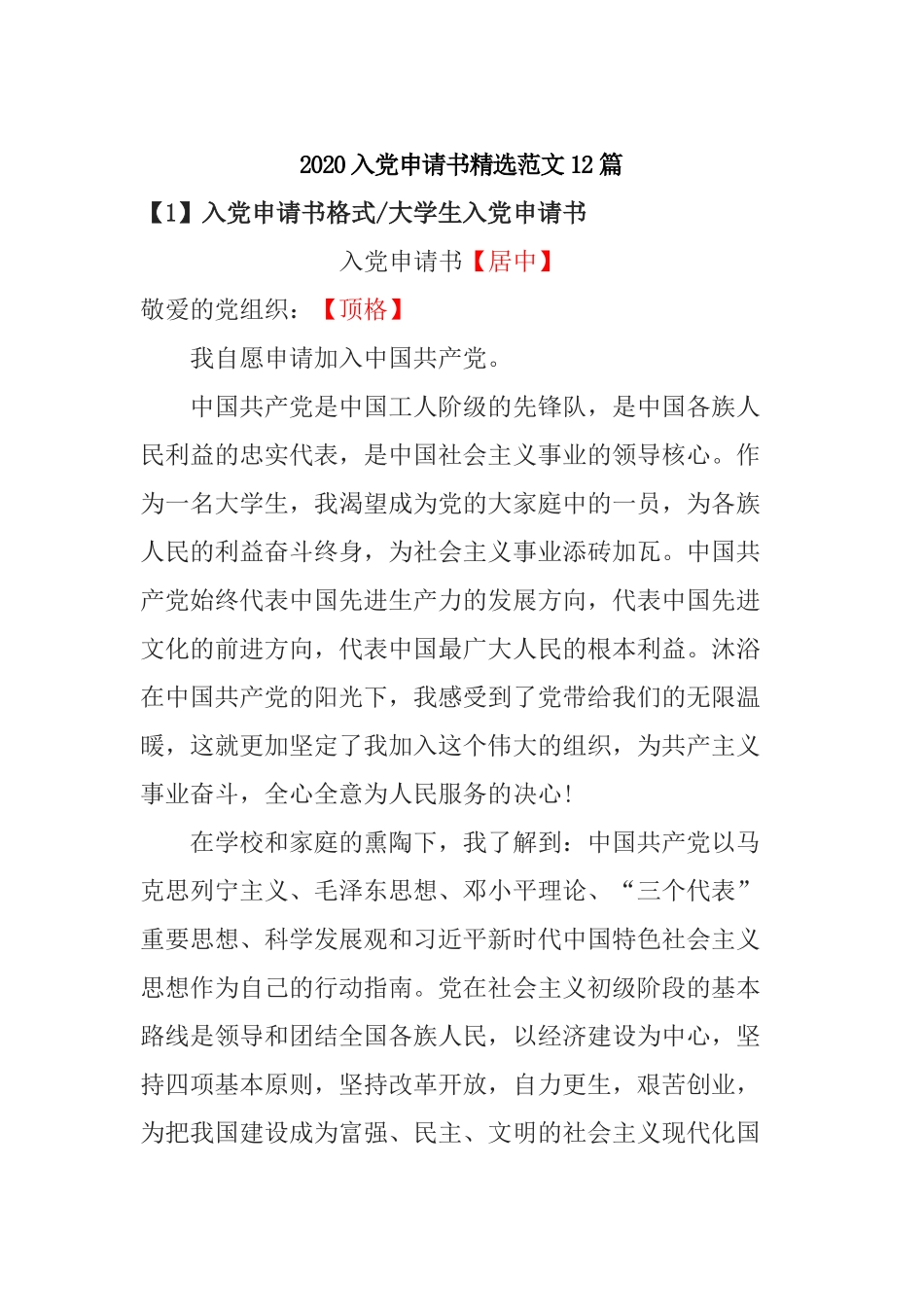 2020 入党申请书精选范文 12 篇

【1】入党申请书格式/大学生入党申请书

入党申请书【居中】

敬爱的党组织：【顶格】

我自愿申请加入中国共产党。

中国共产党是中国工人阶级的先锋队，是中国各族人民利益的忠实代表，是中国社会主义事业的领导核心。作为一名大学生，我渴望成为党的大家庭中的一员，为各族人民的利益奋斗终身，为社会主义事业添砖加瓦。中国共产党始终代表中国先进生产力的发展方向，代表中国先进文化的前进方向，代表中国最广大人民的根本利益。沐浴在中国共产党的阳光下，我感受到了党带给我们的无限温暖，这就更加坚定了我加入这个伟大的组织，为共产主义事业奋斗，全心全意为人民服务的决心!

在学校和家庭的熏陶下，我了解到：中国共产党以马克思列宁主义、毛泽东思想、邓小平理论、“三个代表”重要思想、科学发展观和习近平新时代中国特色社会主义思想作为自己的行动指南。党在社会主义初级阶段的基本路线是领导和团结全国各族人民，以经济建设为中心，坚持四项基本原则，坚持改革开放，自力更生，艰苦创业，为把我国建设成为富强、民主、文明的社会主义现代化国